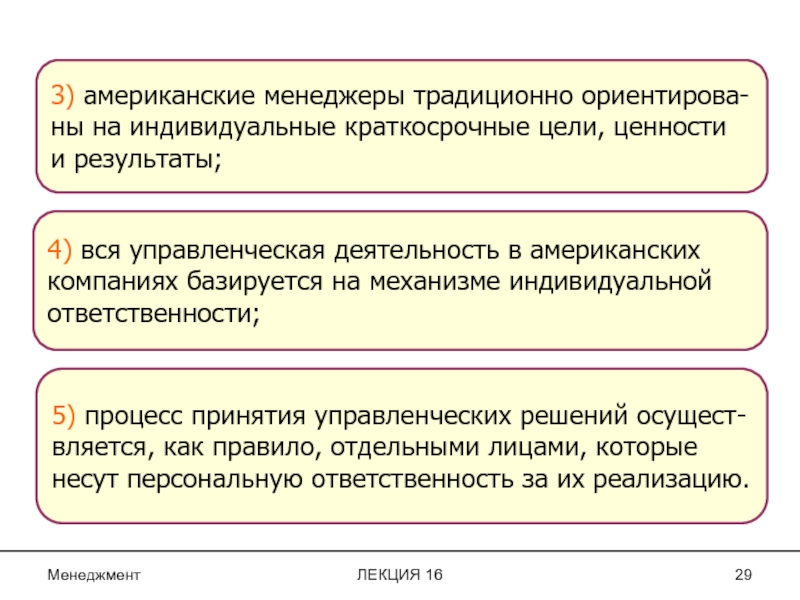 3) американские менеджеры традиционно ориентированы на индивидуальные краткосрочные цели, ценности и результаты;

4) вся управленческая деятельность в американских компаниях базируется на механизме индивидуальной ответственности;

5) процесс принятия управленческих решений осуществляется, как правило, отдельными лицами, которые несут персональную ответственность за их реализацию.

Менеджмент

ЛЕКЦИЯ 16

29